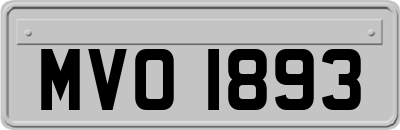 MVO 1893